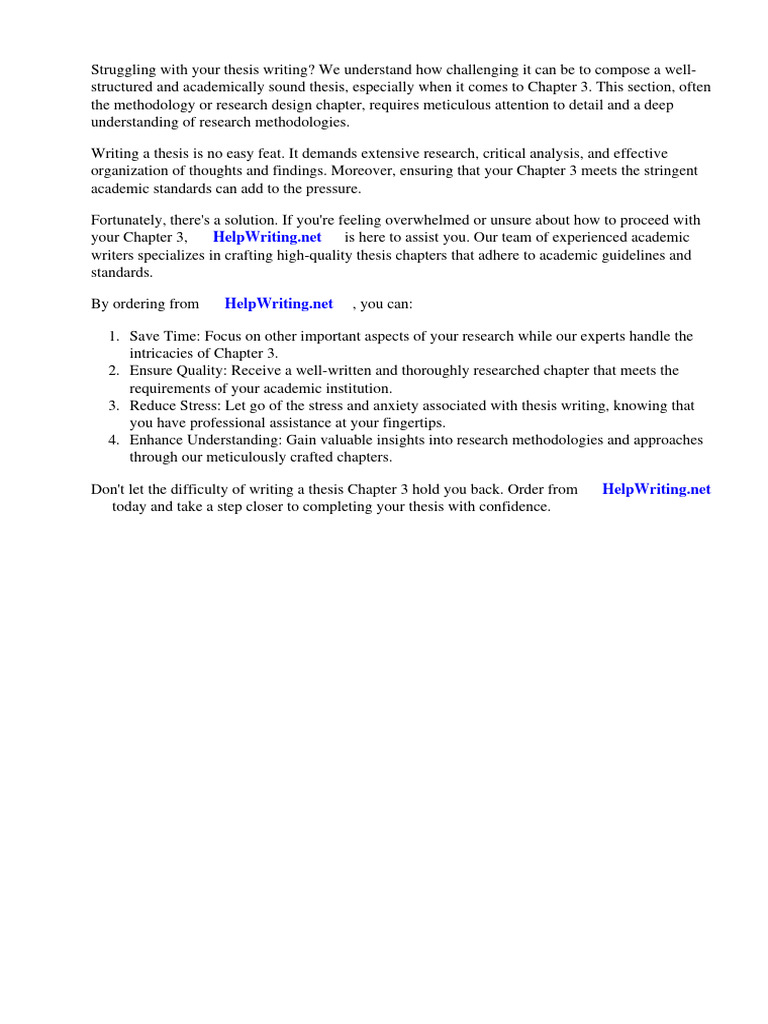 Struggling with your thesis writing? We understand how challenging it can be to compose a well-structured and academically sound thesis, especially when it comes to Chapter 3. This section, often the methodology or research design chapter, requires meticulous attention to detail and a deep understanding of research methodologies.

Writing a thesis is no easy feat. It demands extensive research, critical analysis, and effective organization of thoughts and findings. Moreover, ensuring that your Chapter 3 meets the stringent academic standards can add to the pressure.

Fortunately, there's a solution. If you're feeling overwhelmed or unsure about how to proceed with your Chapter 3, HelpWriting.net is here to assist you. Our team of experienced academic writers specializes in crafting high-quality thesis chapters that adhere to academic guidelines and standards.

By ordering from HelpWriting.net , you can:

1. Save Time: Focus on other important aspects of your research while our experts handle the intricacies of Chapter 3.
2. Ensure Quality: Receive a well-written and thoroughly researched chapter that meets the requirements of your academic institution.
3. Reduce Stress: Let go of the stress and anxiety associated with thesis writing, knowing that you have professional assistance at your fingertips.
4. Enhance Understanding: Gain valuable insights into research methodologies and approaches through our meticulously crafted chapters.

Don't let the difficulty of writing a thesis Chapter 3 hold you back. Order from HelpWriting.net today and take a step closer to completing your thesis with confidence.